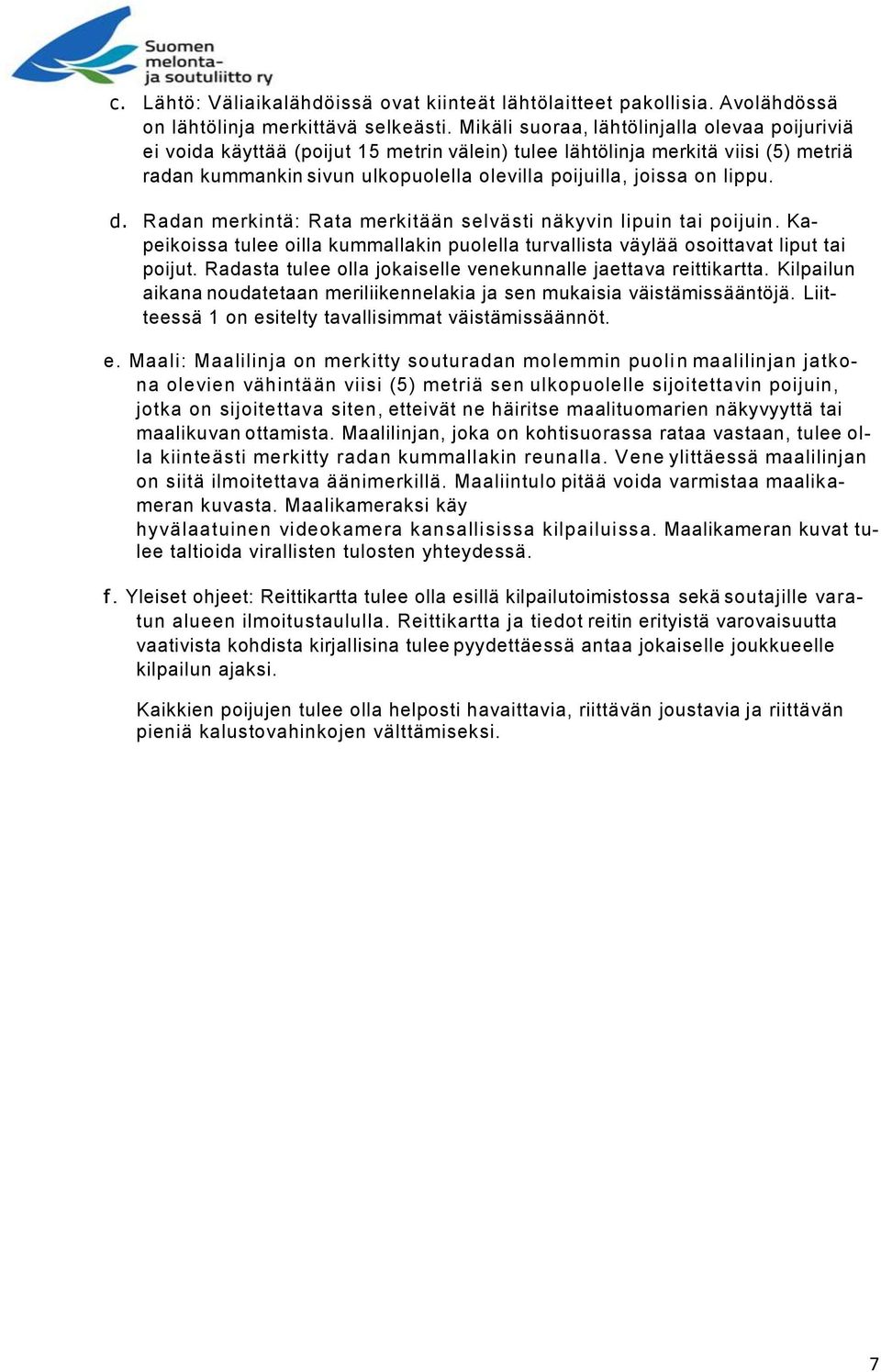 Suomen melonta- ja soutuliitto ry

c. Lähtö: Väliaikalähdöissä ovat kiinteät lähtölaitteet pakollisia. Avolähdössä on lähtölinja merkittävä selkeästi. Mikäli suoraa, lähtölinjalla olevaa poijuriviä ei voida käyttää (poijut 15 metrin välein) tulee lähtölinja merkitä viisi (5) metriä radan kummankin sivun ulkopuolella olevilla poijuilla, joissa on lippu.

d. Radan merkintä: Rata merkitään selvästi näkyvin lipuin tai poijuin. Kapeikoissa tulee oilla kummallakin puolella turvallista väylää osoittavat liput tai poijut. Radasta tulee olla jokaiselle venekunnalle jaettava reittikartta. Kilpailun aikana noudatetaan meriliikennelakia ja sen mukaisia väistämissääntöjä. Liitteessä 1 on esitelty tavallisimmat väistämissäännöt.

e. Maali: Maalilinja on merkitty souturadan molemmin puolin maalilinjan jatkona olevien vähintään viisi (5) metriä sen ulkopuolelle sijoitettavin poijuin, jotka on sijoitettava siten, etteivät ne häiritse maalituomarien näkyvyyttä tai maalikuvan ottamista. Maalilinjan, joka on kohtisuorassa rataa vastaan, tulee olla kiinteästi merkitty radan kummallakin reunalla. Vene ylittäessä maalilinjan on siitä ilmoitettava äänimerkillä. Maaliintulo pitää voida varmistaa maalikameran kuvasta. Maalikameraksi käy hyvälaatuinen videokamera kansallisissa kilpailuissa. Maalikameran kuvat tulee taltioida virallisten tulosten yhteydessä.

f. Yleiset ohjeet: Reittikartta tulee olla esillä kilpailutoimistossa sekä soutajille varatun alueen ilmoitustaululla. Reittikartta ja tiedot reitin erityistä varovaisuutta vaativista kohdista kirjallisina tulee pyydettäessä antaa jokaiselle joukkueelle kilpailun ajaksi.

Kaikkien poijujen tulee olla helposti havaittavia, riittävän joustavia ja riittävän pieniä kalustovahinkojen välttämiseksi.

7